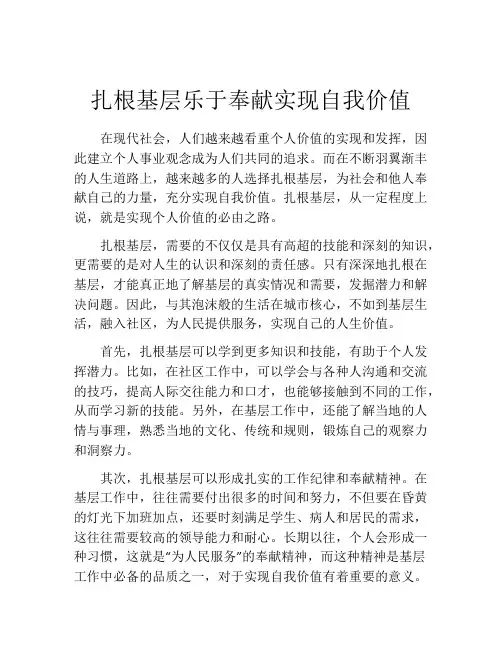 扎根基层乐于奉献实现自我价值

在现代社会，人们越来越看重个人价值的实现和发挥，因此建立个人事业观念成为人们共同的追求。而在不断羽翼渐丰的人生道路上，越来越多的人选择扎根基层，为社会和他人奉献自己的力量，充分实现自我价值。扎根基层，从一定程度上说，就是实现个人价值的必由之路。

扎根基层，需要的不仅仅是具有高超的技能和深刻的知识，更需要的是对人生的认识和深刻的责任感。只有深深地扎根在基层，才能真正地了解基层的真实情况和需要，发掘潜力和解决问题。因此，与其泡沫般的生活在城市核心，不如到基层生活，融入社区，为人民提供服务，实现自己的人生价值。

首先，扎根基层可以学到更多知识和技能，有助于个人发挥潜力。比如，在社区工作中，可以学会与各种人沟通和交流的技巧，提高人际交往能力和口才，也能够接触到不同的工作，从而学习新的技能。另外，在基层工作中，还能了解当地的人情与事理，熟悉当地的文化、传统和规则，锻炼自己的观察力和洞察力。

其次，扎根基层可以形成扎实的工作纪律和奉献精神。在基层工作中，往往需要付出很多的时间和努力，不但要在昏黄的灯光下加班加点，还要时刻满足学生、病人和居民的需求，这往往需要较高的领导能力和耐心。长期以往，个人会形成一种习惯，这就是“为人民服务”的奉献精神，而这种精神是基层工作中必备的品质之一，对于实现自我价值有着重要的意义。